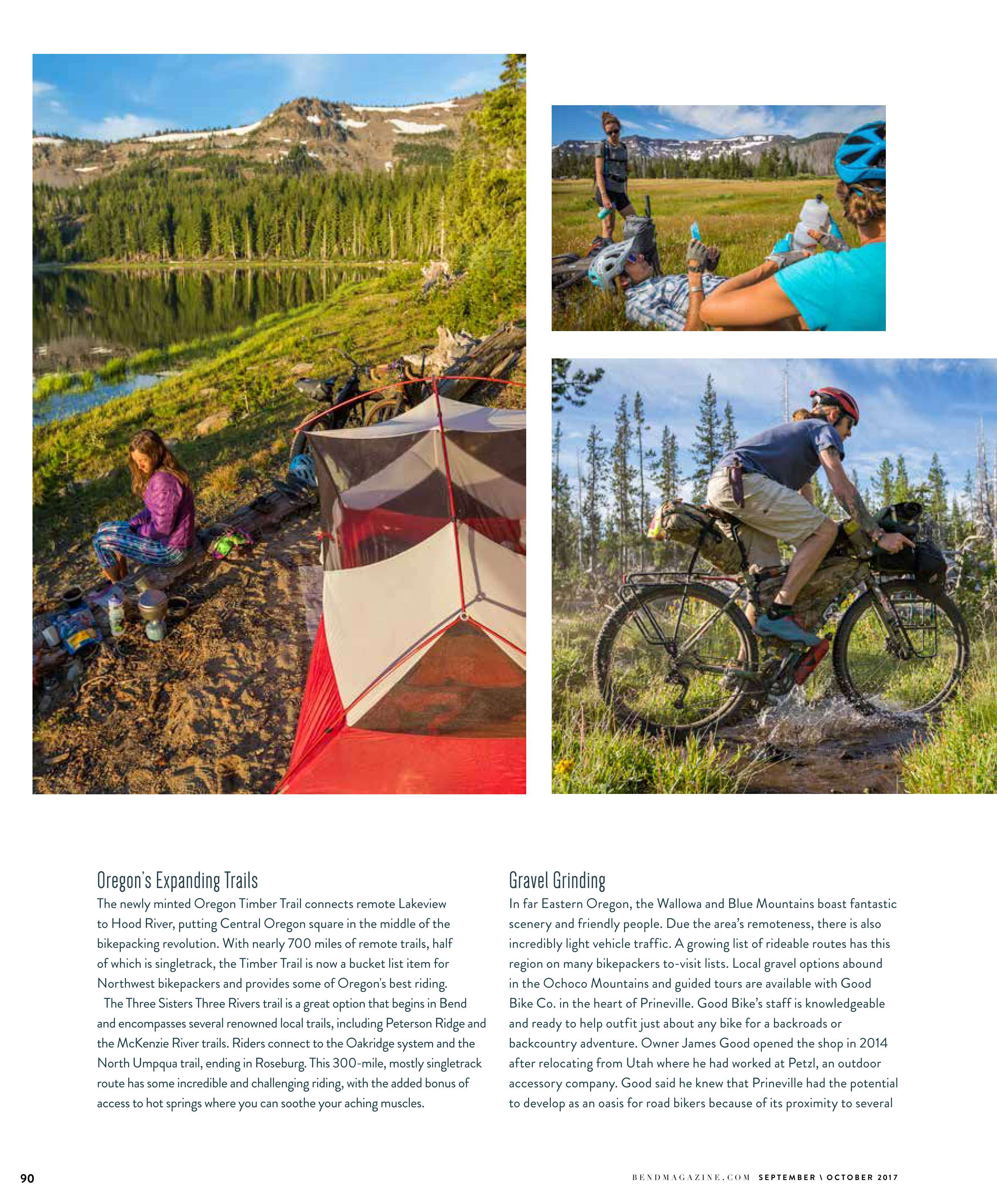 Oregon's Expanding Trails

The newly minted Oregon Timber Trail connects remote Lakeview to Hood River, putting Central Oregon square in the middle of the bikepacking revolution. With nearly 700 miles of remote trails, half of which is singletrack, the Timber Trail is now a bucket list item for Northwest bikepackers and provides some of Oregon's best riding.

The Three Sisters Three Rivers trail is a great option that begins in Bend and encompasses several renowned local trails, including Peterson Ridge and the McKenzie River trails. Riders connect to the Oakridge system and the North Umpqua trail, ending in Roseburg. This 300-mile, mostly singletrack route has some incredible and challenging riding, with the added bonus of access to hot springs where you can soothe your aching muscles.

Gravel Grinding

In far Eastern Oregon, the Wallowa and Blue Mountains boast fantastic scenery and friendly people. Due the area's remoteness, there is also incredibly light vehicle traffic. A growing list of rideable routes has this region on many bikepackers to-visit lists. Local gravel options abound in the Ochoco Mountains and guided tours are available with Good Bike Co. in the heart of Prineville. Good Bike's staff is knowledgeable and ready to help outfit just about any bike for a backroads or backcountry adventure. Owner James Good opened the shop in 2014 after relocating from Utah where he had worked at Petzl, an outdoor accessory company. Good said he knew that Prineville had the potential to develop as an oasis for road bikers because of its proximity to several

90

BENDMAGAZINE.COM SEPTEMBER \ OCTOBER 2017